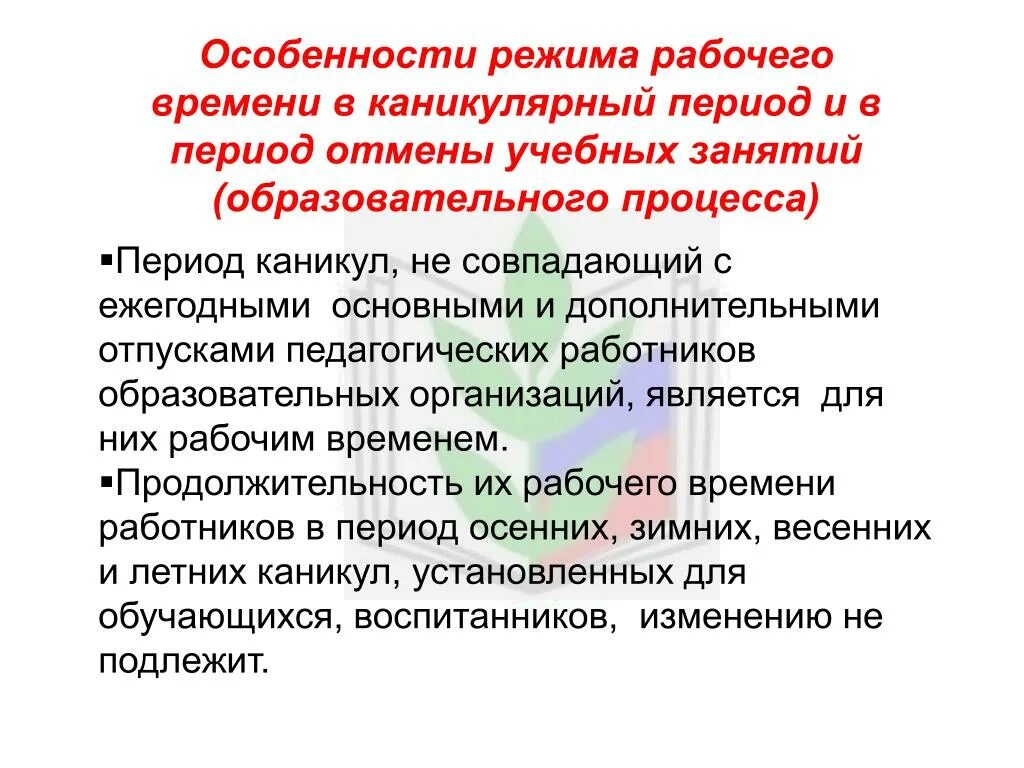 Особенности режима рабочего времени в каникулярный период и в период отмены учебных занятий (образовательного процесса)

▪Период каникул, не совпадающий с ежегодными основными и дополнительными отпусками педагогических работников образовательных организаций, является для них рабочим временем.

▪Продолжительность их рабочего времени работников в период осенних, зимних, весенних и летних каникул, установленных для обучающихся, воспитанников, изменению не подлежит.